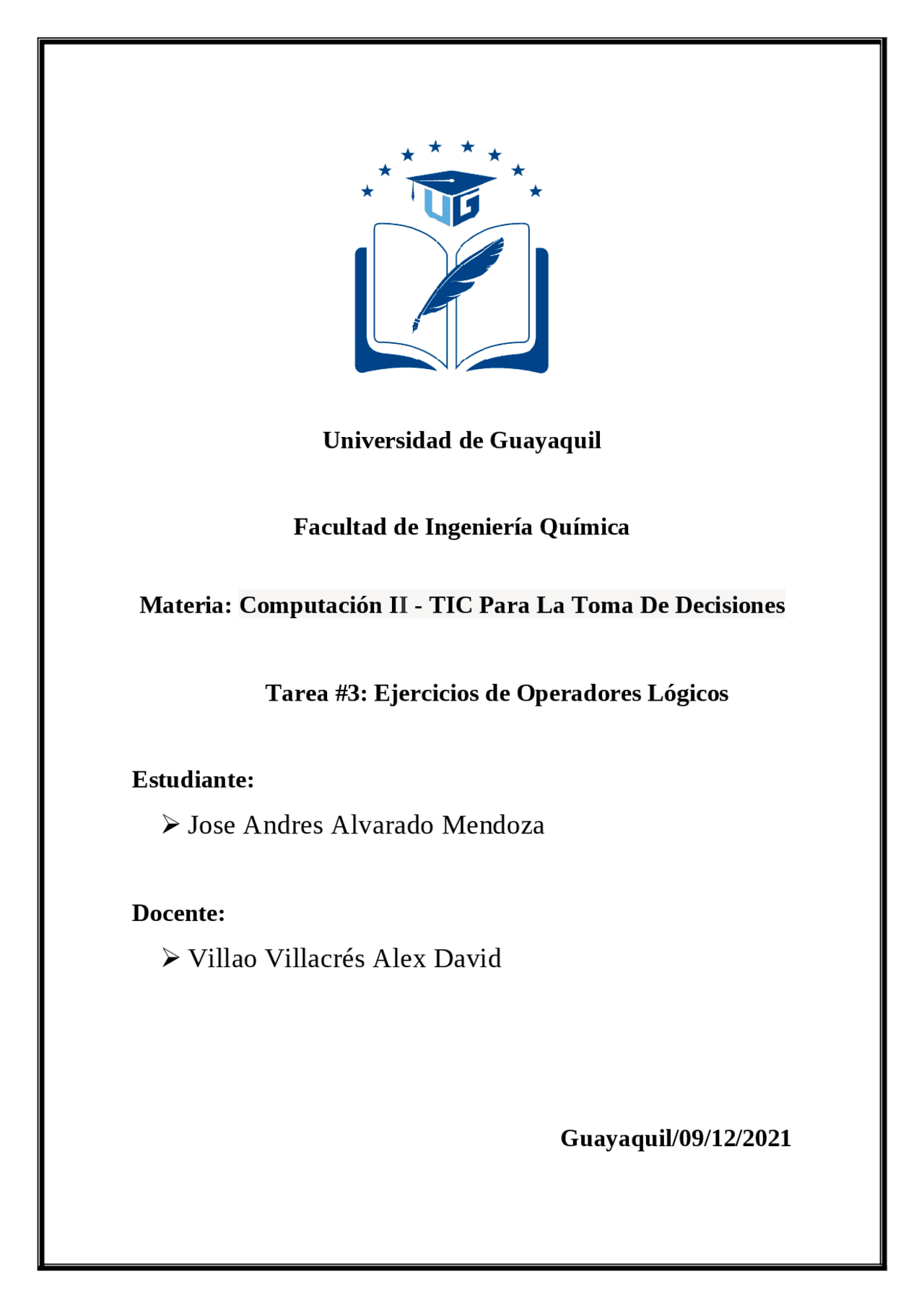 UG

Universidad de Guayaquil

Facultad de Ingeniería Química

Materia: Computación II - TIC Para La Toma De Decisiones

Tarea #3: Ejercicios de Operadores Lógicos

Estudiante:

➢ Jose Andres Alvarado Mendoza

Docente:

➢ Villao Villacrés Alex David

Guayaquil/09/12/2021